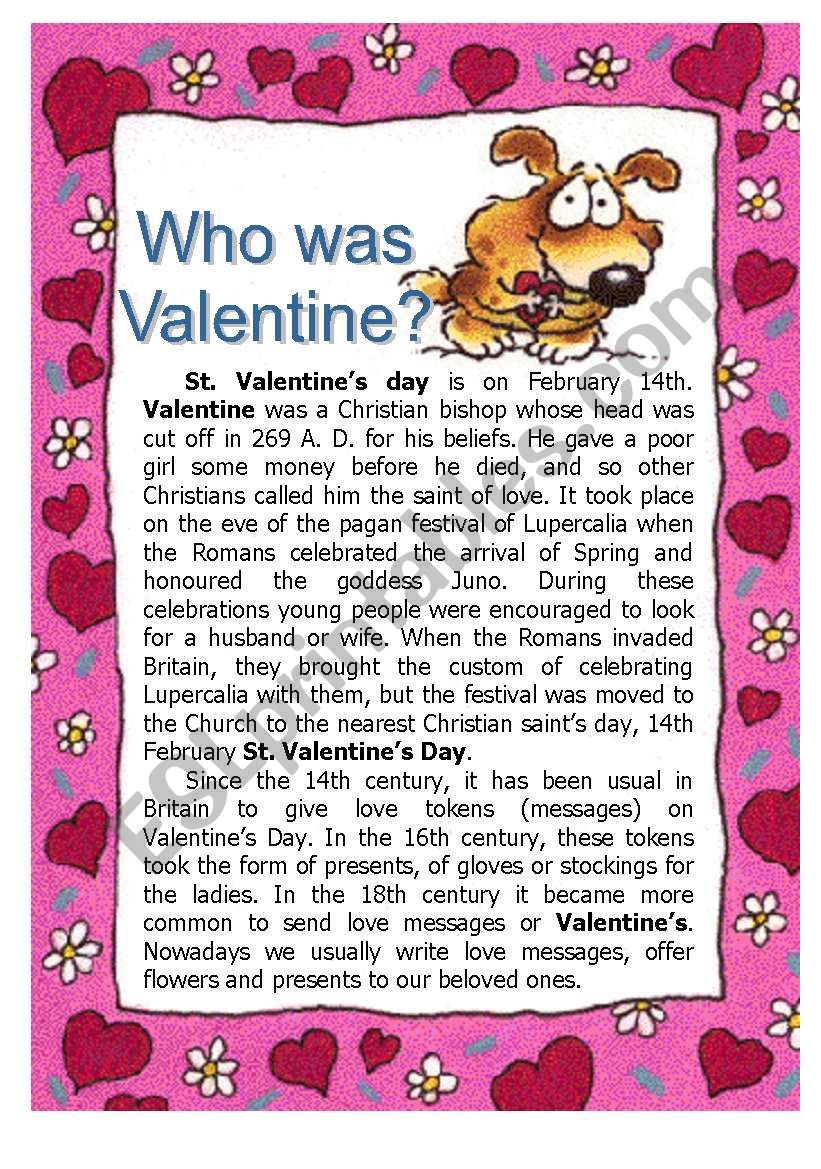 Who was Valentine?

St. Valentine's day is on February 14th. Valentine was a Christian bishop whose head was cut off in 269 A. D. for his beliefs. He gave a poor girl some money before he died, and so other Christians called him the saint of love. It took place on the eve of the pagan festival of Lupercalia when the Romans celebrated the arrival of Spring and honoured the goddess Juno. During these celebrations young people were encouraged to look for a husband or wife. When the Romans invaded Britain, they brought the custom of celebrating Lupercalia with them, but the festival was moved to the Church to the nearest Christian saint's day, 14th February St. Valentine's Day.

Since the 14th century, it has been usual in Britain to give love tokens (messages) on Valentine's Day. In the 16th century, these tokens took the form of presents, of gloves or stockings for the ladies. In the 18th century it became more common to send love messages or Valentine's. Nowadays we usually write love messages, offer flowers and presents to our beloved ones.

ESLprintables.com